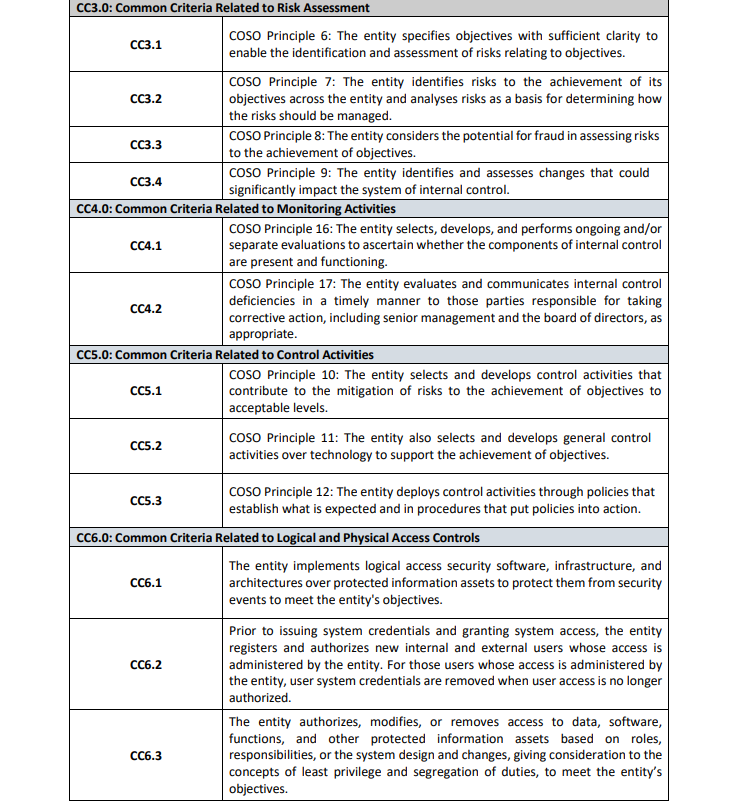 | CC3.0: Common Criteria Related to Risk Assessment | |
|---|---|
| CC3.1 | COSO Principle 6: The entity specifies objectives with sufficient clarity to enable the identification and assessment of risks relating to objectives. |
| CC3.2 | COSO Principle 7: The entity identifies risks to the achievement of its objectives across the entity and analyses risks as a basis for determining how the risks should be managed. |
| CC3.3 | COSO Principle 8: The entity considers the potential for fraud in assessing risks to the achievement of objectives. |
| CC3.4 | COSO Principle 9: The entity identifies and assesses changes that could significantly impact the system of internal control. |
| CC4.0: Common Criteria Related to Monitoring Activities | |
| CC4.1 | COSO Principle 16: The entity selects, develops, and performs ongoing and/or separate evaluations to ascertain whether the components of internal control are present and functioning. |
| CC4.2 | COSO Principle 17: The entity evaluates and communicates internal control deficiencies in a timely manner to those parties responsible for taking corrective action, including senior management and the board of directors, as appropriate. |
| CC5.0: Common Criteria Related to Control Activities | |
| CC5.1 | COSO Principle 10: The entity selects and develops control activities that contribute to the mitigation of risks to the achievement of objectives to acceptable levels. |
| CC5.2 | COSO Principle 11: The entity also selects and develops general control activities over technology to support the achievement of objectives. |
| CC5.3 | COSO Principle 12: The entity deploys control activities through policies that establish what is expected and in procedures that put policies into action. |
| CC6.0: Common Criteria Related to Logical and Physical Access Controls | |
| CC6.1 | The entity implements logical access security software, infrastructure, and architectures over protected information assets to protect them from security events to meet the entity's objectives. |
| CC6.2 | Prior to issuing system credentials and granting system access, the entity registers and authorizes new internal and external users whose access is administered by the entity. For those users whose access is administered by the entity, user system credentials are removed when user access is no longer authorized. |
| CC6.3 | The entity authorizes, modifies, or removes access to data, software, functions, and other protected information assets based on roles, responsibilities, or the system design and changes, giving consideration to the concepts of least privilege and segregation of duties, to meet the entity's objectives. |